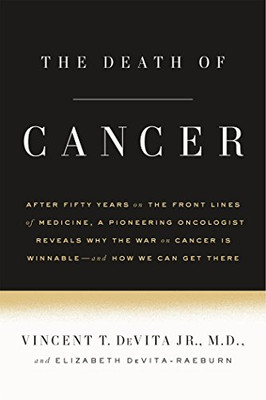 THE DEATH OF

CANCER

AFTER FIFTY YEARS on THE FRONT LINES of MEDICINE, A PIONEERING ONCOLOGIST REVEALS WHY THE WAR on CANCER IS WINNABLE—and HOW WE CAN GET THERE

VINCENT T. DeVITA JR., M.D.,

and ELIZABETH DeVITA-RAEBURN